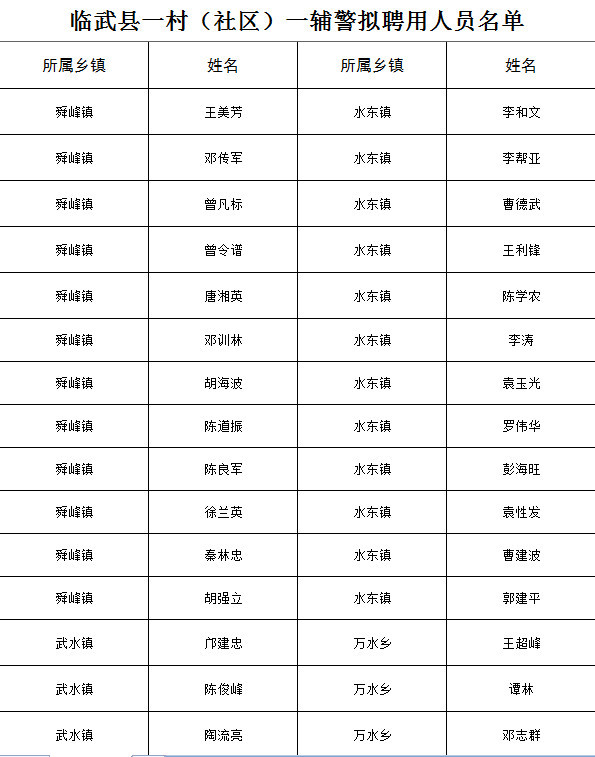 临武县一村（社区）一辅警拟聘用人员名单

| 所属乡镇 | 姓名 | 所属乡镇 | 姓名 |
|---|---|---|---|
| 舜峰镇 | 王美芳 | 水东镇 | 李和文 |
| 舜峰镇 | 邓传军 | 水东镇 | 李帮亚 |
| 舜峰镇 | 曾凡标 | 水东镇 | 曹德武 |
| 舜峰镇 | 曾令谱 | 水东镇 | 王利锋 |
| 舜峰镇 | 唐湘英 | 水东镇 | 陈学农 |
| 舜峰镇 | 邓训林 | 水东镇 | 李涛 |
| 舜峰镇 | 胡海波 | 水东镇 | 袁玉光 |
| 舜峰镇 | 陈道振 | 水东镇 | 罗伟华 |
| 舜峰镇 | 陈良军 | 水东镇 | 彭海旺 |
| 舜峰镇 | 徐兰英 | 水东镇 | 袁性发 |
| 舜峰镇 | 秦林忠 | 水东镇 | 曹建波 |
| 舜峰镇 | 胡强立 | 水东镇 | 郭建平 |
| 武水镇 | 邝建忠 | 万水乡 | 王超峰 |
| 武水镇 | 陈俊峰 | 万水乡 | 谭林 |
| 武水镇 | 陶流亮 | 万水乡 | 邓志群 |